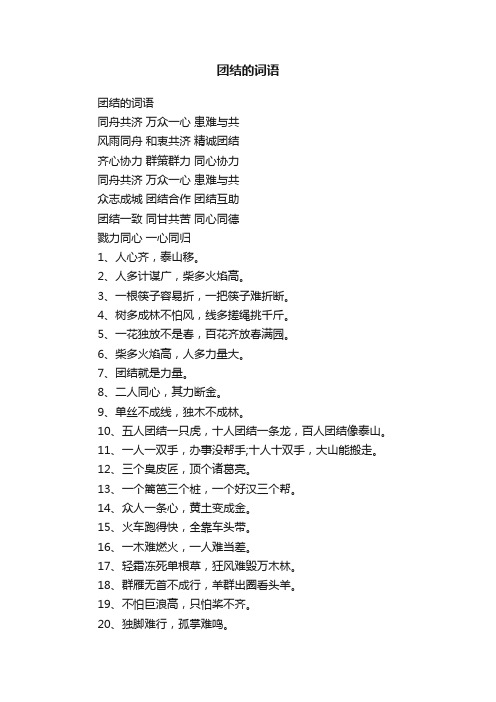 团结的词语

团结的词语
同舟共济 万众一心 患难与共
风雨同舟 和衷共济 精诚团结
齐心协力 群策群力 同心协力
同舟共济 万众一心 患难与共
众志成城 团结合作 团结互助
团结一致 同甘共苦 同心同德
戮力同心 一心同归
1、人心齐，泰山移。
2、人多计谋广，柴多火焰高。
3、一根筷子容易折，一把筷子难折断。
4、树多成林不怕风，线多搓绳挑千斤。
5、一花独放不是春，百花齐放春满园。
6、柴多火焰高，人多力量大。
7、团结就是力量。
8、二人同心，其力断金。
9、单丝不成线，独木不成林。
10、五人团结一只虎，十人团结一条龙，百人团结像泰山。
11、一人一双手，办事没帮手;十人十双手，大山能搬走。
12、三个臭皮匠，顶个诸葛亮。
13、一个篱笆三个桩，一个好汉三个帮。
14、众人一条心，黄土变成金。
15、火车跑得快，全靠车头带。
16、一木难燃火，一人难当差。
17、轻霜冻死单根草，狂风难毁万木林。
18、群雁无首不成行，羊群出圈看头羊。
19、不怕巨浪高，只怕桨不齐。
20、独脚难行，孤掌难鸣。